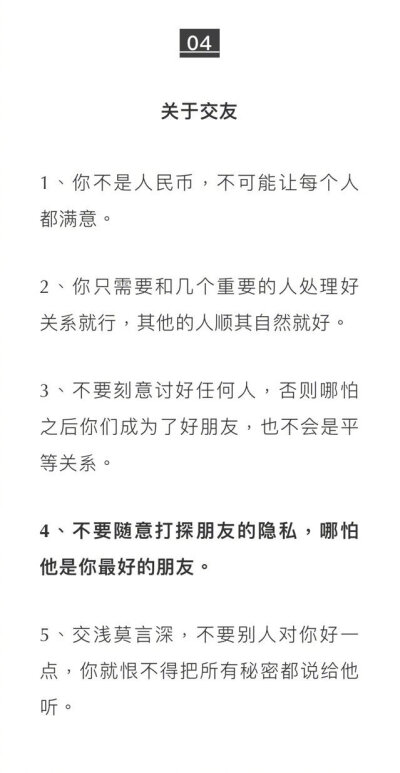 04

关于交友

1、你不是人民币，不可能让每个人都满意。

2、你只需要和几个重要的人处理好关系就行，其他的人顺其自然就好。

3、不要刻意讨好任何人，否则哪怕之后你们成为了好朋友，也不会是平等关系。

4、不要随意打探朋友的隐私，哪怕他是你最好的朋友。

5、交浅莫言深，不要别人对你好一点，你就恨不得把所有秘密都说给他听。